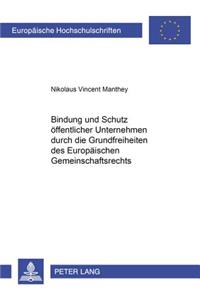 Europäische Hochschulschriften

Nikolaus Vincent Manthey

Bindung und Schutz öffentlicher Unternehmen durch die Grundfreiheiten des Europäischen Gemeinschaftsrechts

PETER LANG